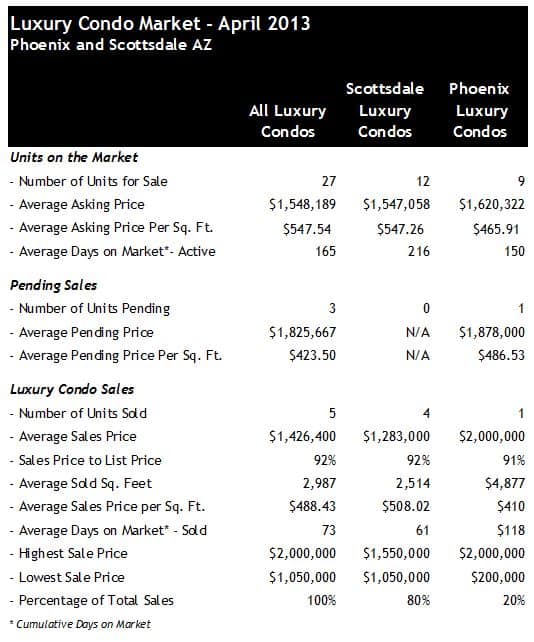 Luxury Condo Market - April 2013
Phoenix and Scottsdale AZ

| | All Luxury Condos | Scottsdale Luxury Condos | Phoenix Luxury Condos |
|---|---|---|---|
| **Units on the Market** | | | |
| - Number of Units for Sale | 27 | 12 | 9 |
| - Average Asking Price | $1,548,189 | $1,547,058 | $1,620,322 |
| - Average Asking Price Per Sq. Ft. | $547.54 | $547.26 | $465.91 |
| - Average Days on Market*- Active | 165 | 216 | 150 |
| **Pending Sales** | | | |
| - Number of Units Pending | 3 | 0 | 1 |
| - Average Pending Price | $1,825,667 | N/A | $1,878,000 |
| - Average Pending Price Per Sq. Ft. | $423.50 | N/A | $486.53 |
| **Luxury Condo Sales** | | | |
| - Number of Units Sold | 5 | 4 | 1 |
| - Average Sales Price | $1,426,400 | $1,283,000 | $2,000,000 |
| - Sales Price to List Price | 92% | 92% | 91% |
| - Average Sold Sq. Feet | 2,987 | 2,514 | $4,877 |
| - Average Sales Price per Sq. Ft. | $488.43 | $508.02 | $410 |
| - Average Days on Market* - Sold | 73 | 61 | $118 |
| - Highest Sale Price | $2,000,000 | $1,550,000 | $2,000,000 |
| - Lowest Sale Price | $1,050,000 | $1,050,000 | $200,000 |
| - Percentage of Total Sales | 100% | 80% | 20% |

* Cumulative Days on Market